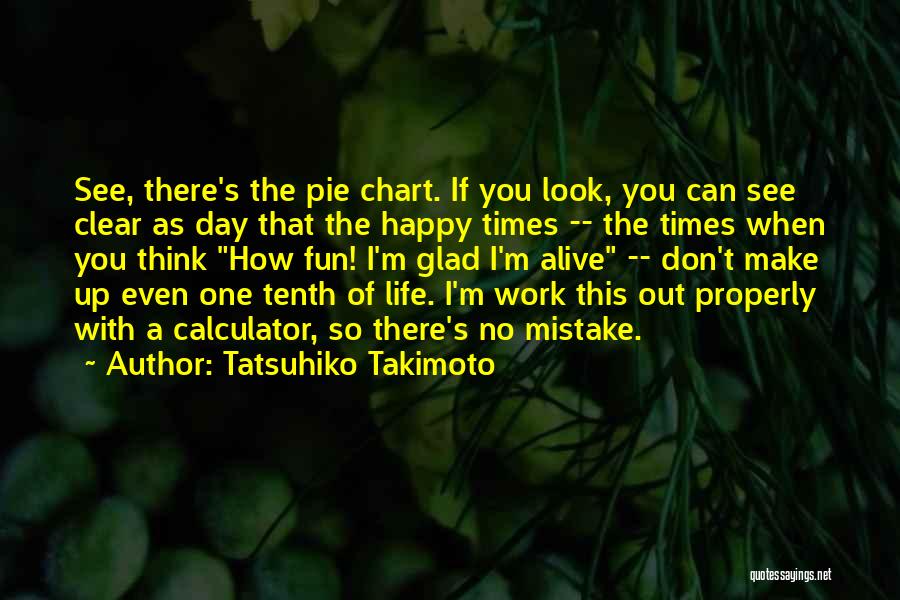 See, there's the pie chart. If you look, you can see clear as day that the happy times -- the times when you think "How fun! I'm glad I'm alive" -- don't make up even one tenth of life. I'm work this out properly with a calculator, so there's no mistake.
~ Author: Tatsuhiko Takimoto

quotessayings.net